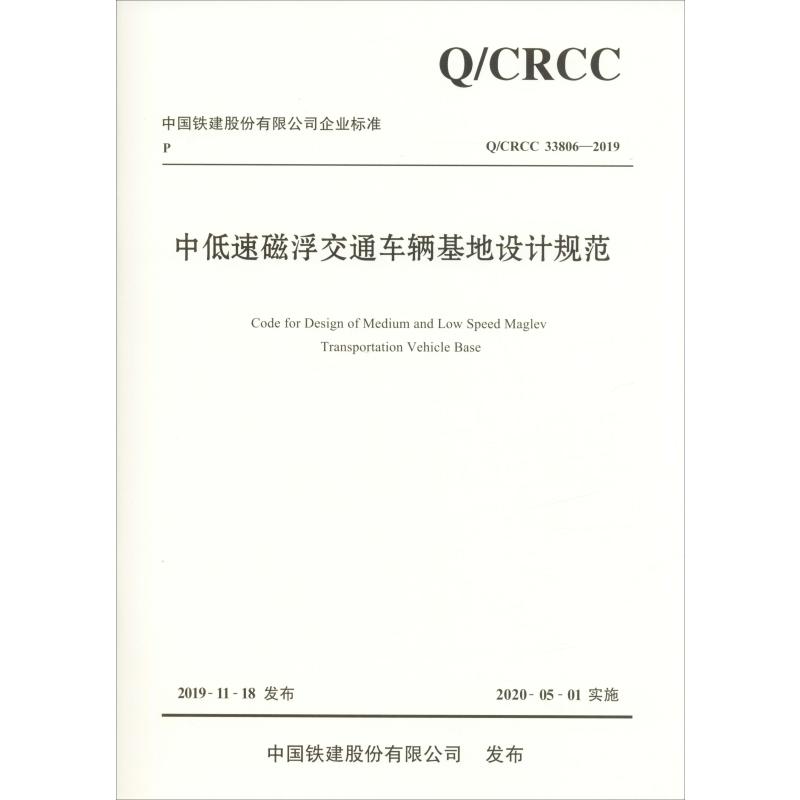 Q/CRCC

中国铁建股份有限公司企业标准

P

Q/CRCC 33806—2019

中低速磁浮交通车辆基地设计规范

Code for Design of Medium and Low Speed Maglev Transportation Vehicle Base

2019-11-18 发布

2020-05-01 实施

中国铁建股份有限公司 发布